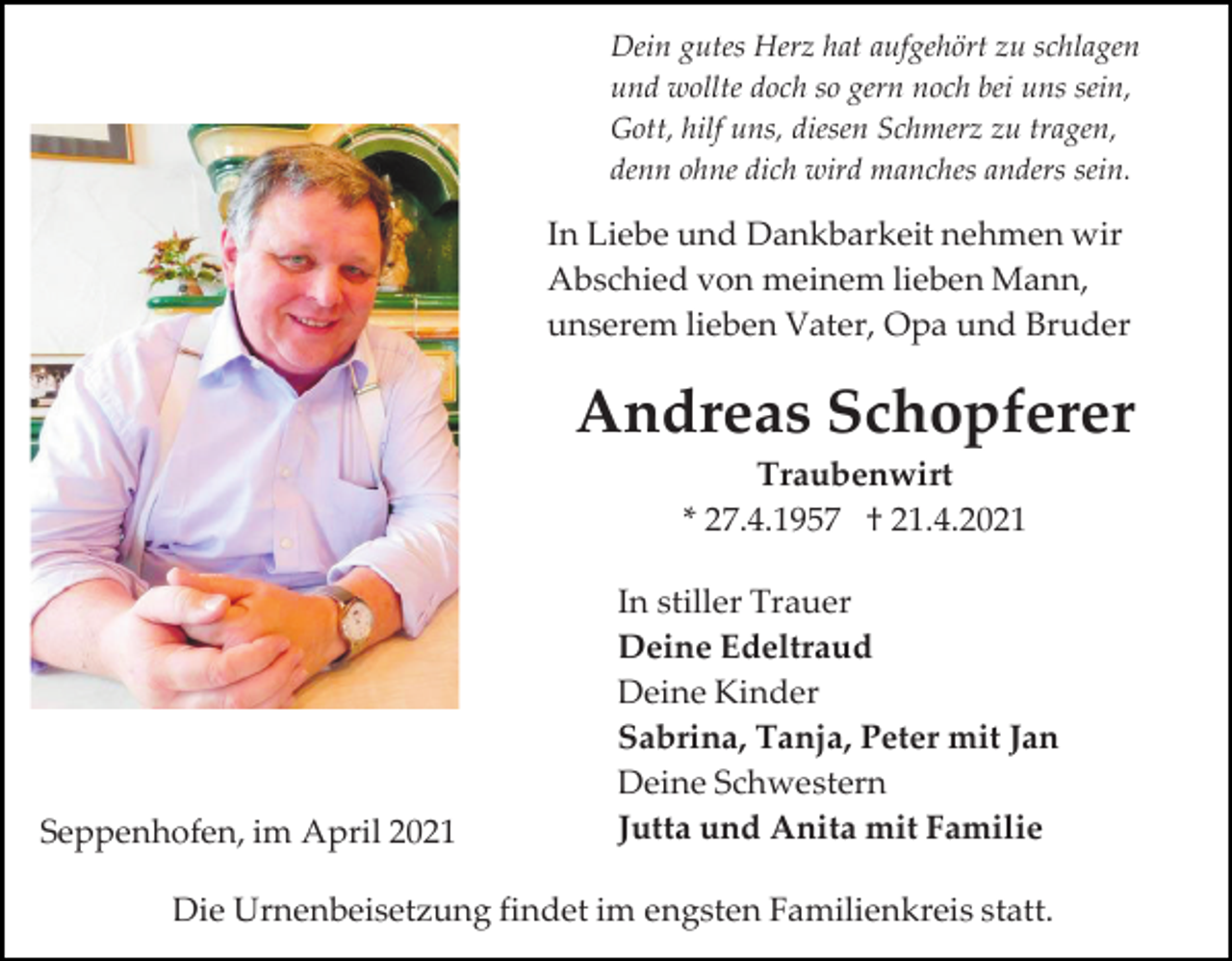 Dein gutes Herz hat aufgehört zu schlagen
und wollte doch so gern noch bei uns sein,
Gott, hilf uns, diesen Schmerz zu tragen,
denn ohne dich wird manches anders sein.

In Liebe und Dankbarkeit nehmen wir Abschied von meinem lieben Mann, unserem lieben Vater, Opa und Bruder

Andreas Schopferer

Traubenwirt

* 27.4.1957 † 21.4.2021

In stiller Trauer
Deine Edeltraud
Deine Kinder
Sabrina, Tanja, Peter mit Jan
Deine Schwestern
Jutta und Anita mit Familie

Seppenhofen, im April 2021

Die Urnenbeisetzung findet im engsten Familienkreis statt.